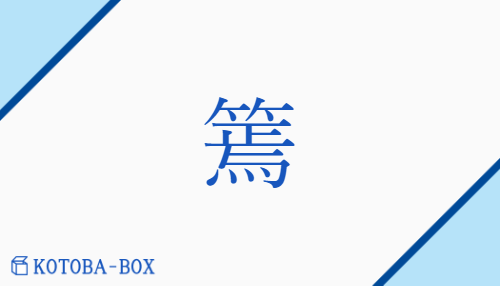 篶

KOTOBA-BOX